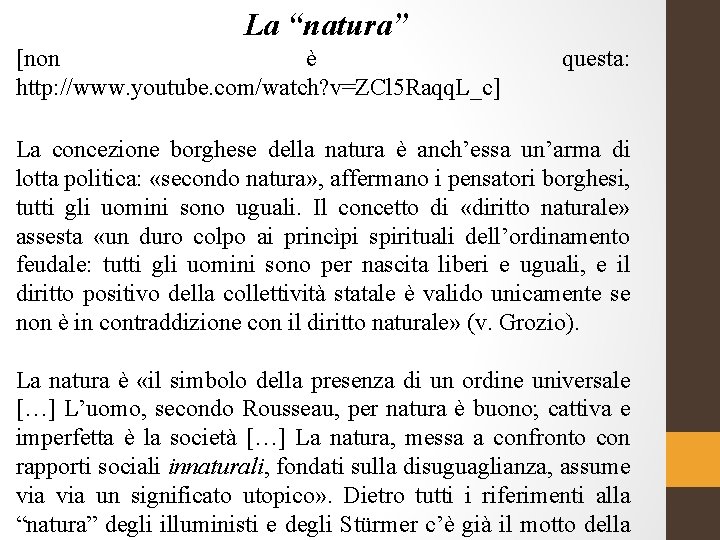 La “natura”

[non è questa: http://www.youtube.com/watch?v=ZCl5RaqqL_c]

La concezione borghese della natura è anch’essa un’arma di lotta politica: «secondo natura», affermano i pensatori borghesi, tutti gli uomini sono uguali. Il concetto di «diritto naturale» assesta «un duro colpo ai princìpi spirituali dell’ordinamento feudale: tutti gli uomini sono per nascita liberi e uguali, e il diritto positivo della collettività statale è valido unicamente se non è in contraddizione con il diritto naturale» (v. Grozio).

La natura è «il simbolo della presenza di un ordine universale […] L’uomo, secondo Rousseau, per natura è buono; cattiva e imperfetta è la società […] La natura, messa a confronto con rapporti sociali innaturali, fondati sulla disuguaglianza, assume via via un significato utopico». Dietro tutti i riferimenti alla “natura” degli illuministi e degli Stürmer c’è già il motto della